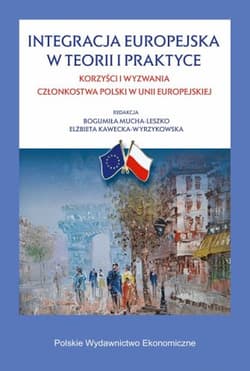 INTEGRACJA EUROPEJSKA W TEORII I PRAKTYCE

KORZYŚCI I WYZWANIA CZŁONKOSTWA POLSKI W UNII EUROPEJSKIEJ

REDAKCJA
BOGUMIŁA MUCHA-LESZKO
ELŻBIETA KAWECKA-WYRZYKOWSKA

Polskie Wydawnictwo Ekonomiczne